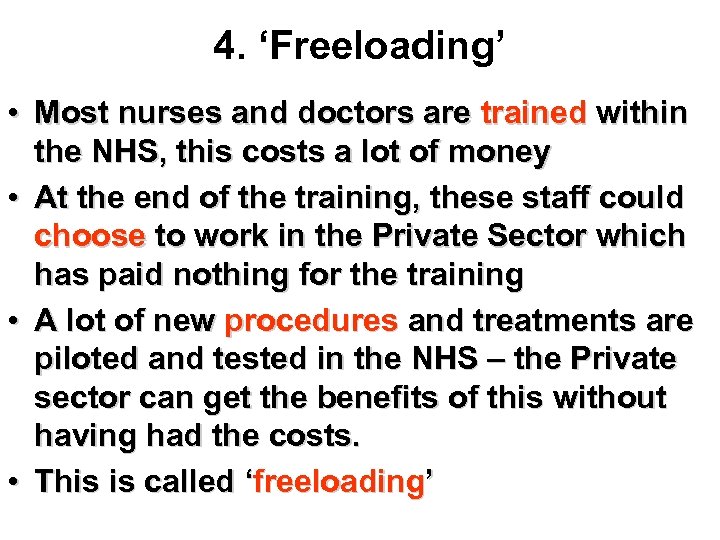 4. ‘Freeloading’

• Most nurses and doctors are trained within the NHS, this costs a lot of money

• At the end of the training, these staff could choose to work in the Private Sector which has paid nothing for the training

• A lot of new procedures and treatments are piloted and tested in the NHS – the Private sector can get the benefits of this without having had the costs.

• This is called ‘freeloading’